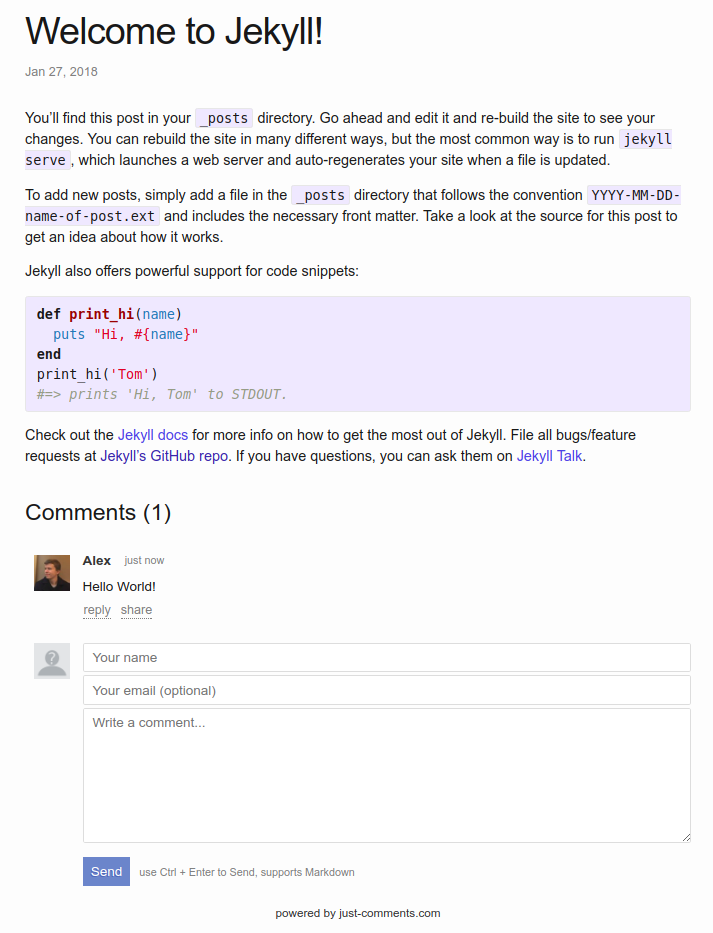 Welcome to Jekyll!

Jan 27, 2018

You'll find this post in your _posts directory. Go ahead and edit it and re-build the site to see your changes. You can rebuild the site in many different ways, but the most common way is to run jekyll serve, which launches a web server and auto-regenerates your site when a file is updated.

To add new posts, simply add a file in the _posts directory that follows the convention YYYY-MM-DD-name-of-post.ext and includes the necessary front matter. Take a look at the source for this post to get an idea about how it works.

Jekyll also offers powerful support for code snippets:

def print_hi(name)
  puts "Hi, #{name}"
end
print_hi('Tom')
#=> prints 'Hi, Tom' to STDOUT.

Check out the Jekyll docs for more info on how to get the most out of Jekyll. File all bugs/feature requests at Jekyll's GitHub repo. If you have questions, you can ask them on Jekyll Talk.

Comments (1)

Alex just now
Hello World!
reply share

Your name
Your email (optional)
Write a comment...

Send use Ctrl + Enter to Send, supports Markdown

powered by just-comments.com